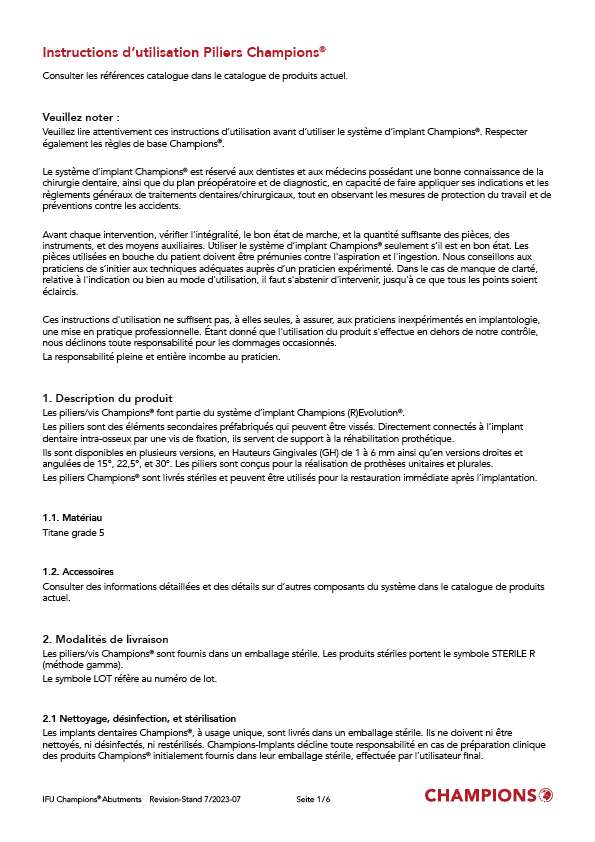 Instructions d'utilisation Piliers Champions®

Consulter les références catalogue dans le catalogue de produits actuel.

Veuillez noter :
Veuillez lire attentivement ces instructions d'utilisation avant d'utiliser le système d'implant Champions®. Respecter également les règles de base Champions®.

Le système d'implant Champions® est réservé aux dentistes et aux médecins possédant une bonne connaissance de la chirurgie dentaire, ainsi que du plan préopératoire et de diagnostic, en capacité de faire appliquer ses indications et les règlements généraux de traitements dentaires/chirurgicaux, tout en observant les mesures de protection du travail et de préventions contre les accidents.

Avant chaque intervention, vérifier l'intégralité, le bon état de marche, et la quantité suffisante des pièces, des instruments, et des moyens auxiliaires. Utiliser le système d'implant Champions® seulement s'il est en bon état. Les pièces utilisées en bouche du patient doivent être prémunies contre l'aspiration et l'ingestion. Nous conseillons aux praticiens de s'initier aux techniques adéquates auprès d'un praticien expérimenté. Dans le cas de manque de clarté, relative à l'indication ou bien au mode d'utilisation, il faut s'abstenir d'intervenir, jusqu'à ce que tous les points soient éclaircis.

Ces instructions d'utilisation ne suffisent pas, à elles seules, à assurer, aux praticiens inexpérimentés en implantologie, une mise en pratique professionnelle. Étant donné que l'utilisation du produit s'effectue en dehors de notre contrôle, nous déclinons toute responsabilité pour les dommages occasionnés.
La responsabilité pleine et entière incombe au praticien.

1. Description du produit
Les piliers/vis Champions® font partie du système d'implant Champions (R)Evolution®.
Les piliers sont des éléments secondaires préfabriqués qui peuvent être vissés. Directement connectés à l'implant dentaire intra-osseux par une vis de fixation, ils servent de support à la réhabilitation prothétique.
Ils sont disponibles en plusieurs versions, en Hauteurs Gingivales (GH) de 1 à 6 mm ainsi qu'en versions droites et angulées de 15°, 22,5°, et 30°. Les piliers sont conçus pour la réalisation de prothèses unitaires et plurales.
Les piliers Champions® sont livrés stériles et peuvent être utilisés pour la restauration immédiate après l'implantation.

1.1. Matériau
Titane grade 5

1.2. Accessoires
Consulter des informations détaillées et des détails sur d'autres composants du système dans le catalogue de produits actuel.

2. Modalités de livraison
Les piliers/vis Champions® sont fournis dans un emballage stérile. Les produits stériles portent le symbole STERILE R (méthode gamma).
Le symbole LOT réfère au numéro de lot.

2.1 Nettoyage, désinfection, et stérilisation
Les implants dentaires Champions®, à usage unique, sont livrés dans un emballage stérile. Ils ne doivent ni être nettoyés, ni désinfectés, ni restérilisés. Champions-Implants décline toute responsabilité en cas de préparation clinique des produits Champions® initialement fournis dans leur emballage stérile, effectuée par l'utilisateur final.

IFU Champions® Abutments Revision-Stand 7/2023-07 Seite 1/6

CHAMPIONS